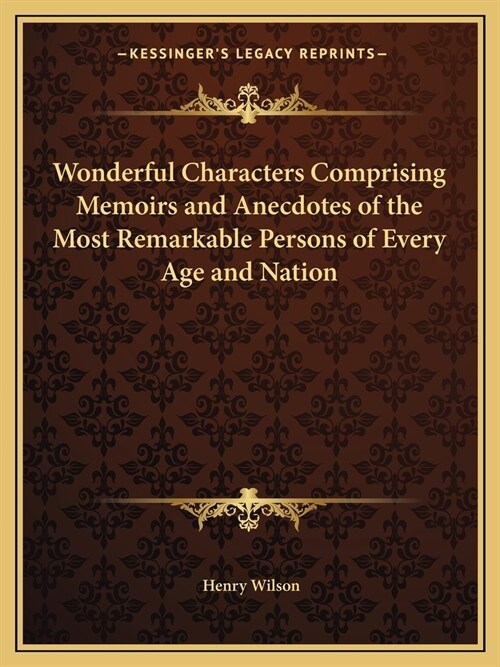 —KESSINGER'S LEGACY REPRINTS—

Wonderful Characters Comprising Memoirs and Anecdotes of the Most Remarkable Persons of Every Age and Nation

Henry Wilson